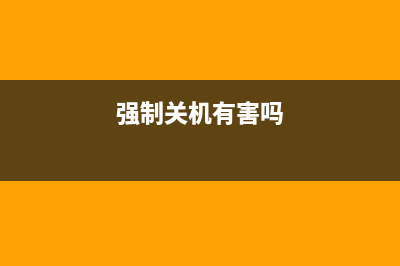 强制关机有害吗